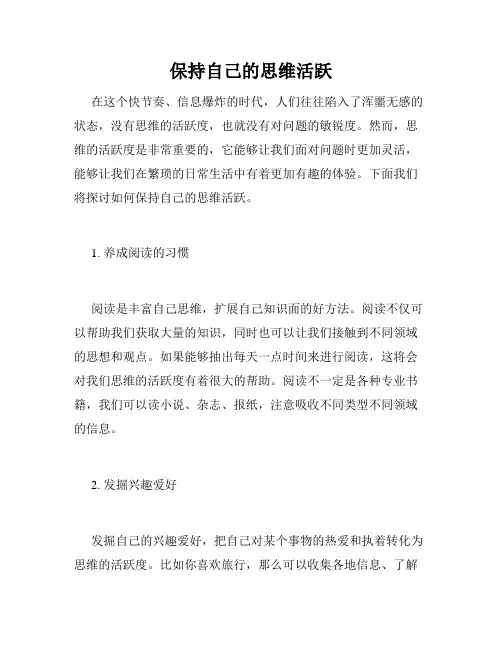 保持自己的思维活跃

在这个快节奏、信息爆炸的时代，人们往往陷入了浑噩无感的状态，没有思维的活跃度，也就没有对问题的敏锐度。然而，思维的活跃度是非常重要的，它能够让我们面对问题时更加灵活，能够让我们在繁琐的日常生活中有着更加有趣的体验。下面我们将探讨如何保持自己的思维活跃。

1. 养成阅读的习惯

阅读是丰富自己思维，扩展自己知识面的好方法。阅读不仅可以帮助我们获取大量的知识，同时也可以让我们接触到不同领域的思想和观点。如果能够抽出每天一点时间来进行阅读，这将会对我们思维的活跃度有着很大的帮助。阅读不一定是各种专业书籍，我们可以读小说、杂志、报纸，注意吸收不同类型不同领域的信息。

2. 发掘兴趣爱好

发掘自己的兴趣爱好，把自己对某个事物的热爱和执着转化为思维的活跃度。比如你喜欢旅行，那么可以收集各地信息、了解